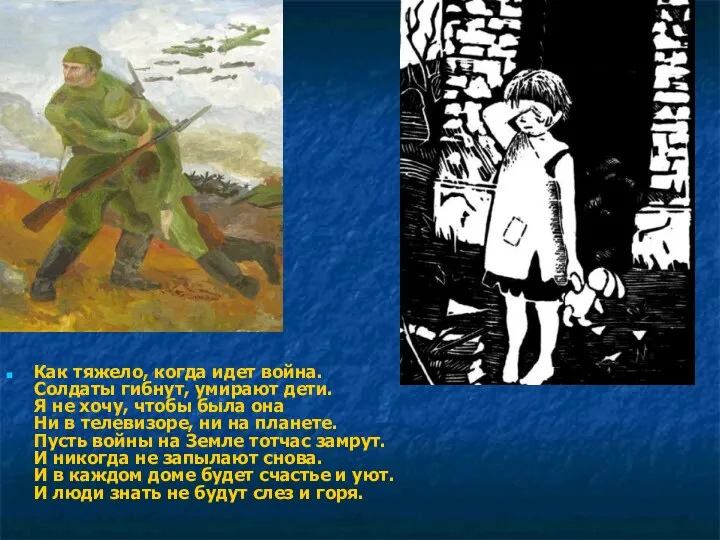 Как тяжело, когда идет война.
Солдаты гибнут, умирают дети.
Я не хочу, чтобы была она
Ни в телевизоре, ни на планете.
Пусть войны на Земле тотчас замрут.
И никогда не запылают снова.
И в каждом доме будет счастье и уют.
И люди знать не будут слез и горя.